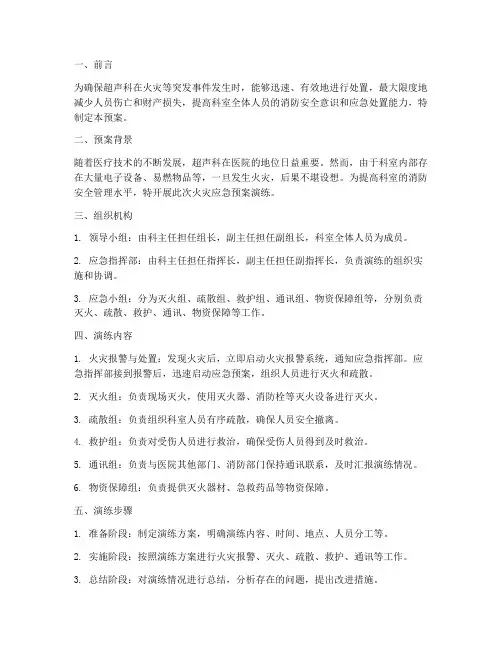 一、前言

为确保超声科在火灾等突发事件发生时，能够迅速、有效地进行处置，最大限度地减少人员伤亡和财产损失，提高科室全体人员的消防安全意识和应急处置能力，特制定本预案。

二、预案背景

随着医疗技术的不断发展，超声科在医院的地位日益重要。然而，由于科室内部存在大量电子设备、易燃物品等，一旦发生火灾，后果不堪设想。为提高科室的消防安全管理水平，特开展此次火灾应急预案演练。

三、组织机构

1. 领导小组：由科主任担任组长，副主任担任副组长，科室全体人员为成员。

2. 应急指挥部：由科主任担任指挥长，副主任担任副指挥长，负责演练的组织实施和协调。

3. 应急小组：分为灭火组、疏散组、救护组、通讯组、物资保障组等，分别负责灭火、疏散、救护、通讯、物资保障等工作。

四、演练内容

1. 火灾报警与处置：发现火灾后，立即启动火灾报警系统，通知应急指挥部。应急指挥部接到报警后，迅速启动应急预案，组织人员进行灭火和疏散。

2. 灭火组：负责现场灭火，使用灭火器、消防栓等灭火设备进行灭火。

3. 疏散组：负责组织科室人员有序疏散，确保人员安全撤离。

4. 救护组：负责对受伤人员进行救治，确保受伤人员得到及时救治。

5. 通讯组：负责与医院其他部门、消防部门保持通讯联系，及时汇报演练情况。

6. 物资保障组：负责提供灭火器材、急救药品等物资保障。

五、演练步骤

1. 准备阶段：制定演练方案，明确演练内容、时间、地点、人员分工等。

2. 实施阶段：按照演练方案进行火灾报警、灭火、疏散、救护、通讯等工作。

3. 总结阶段：对演练情况进行总结，分析存在的问题，提出改进措施。